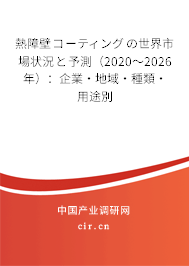 熱障壁コーティングの世界市場状況と予測（2020～2026年）：企業・地域・種類・用途別

中国产业调研网

cir.cn